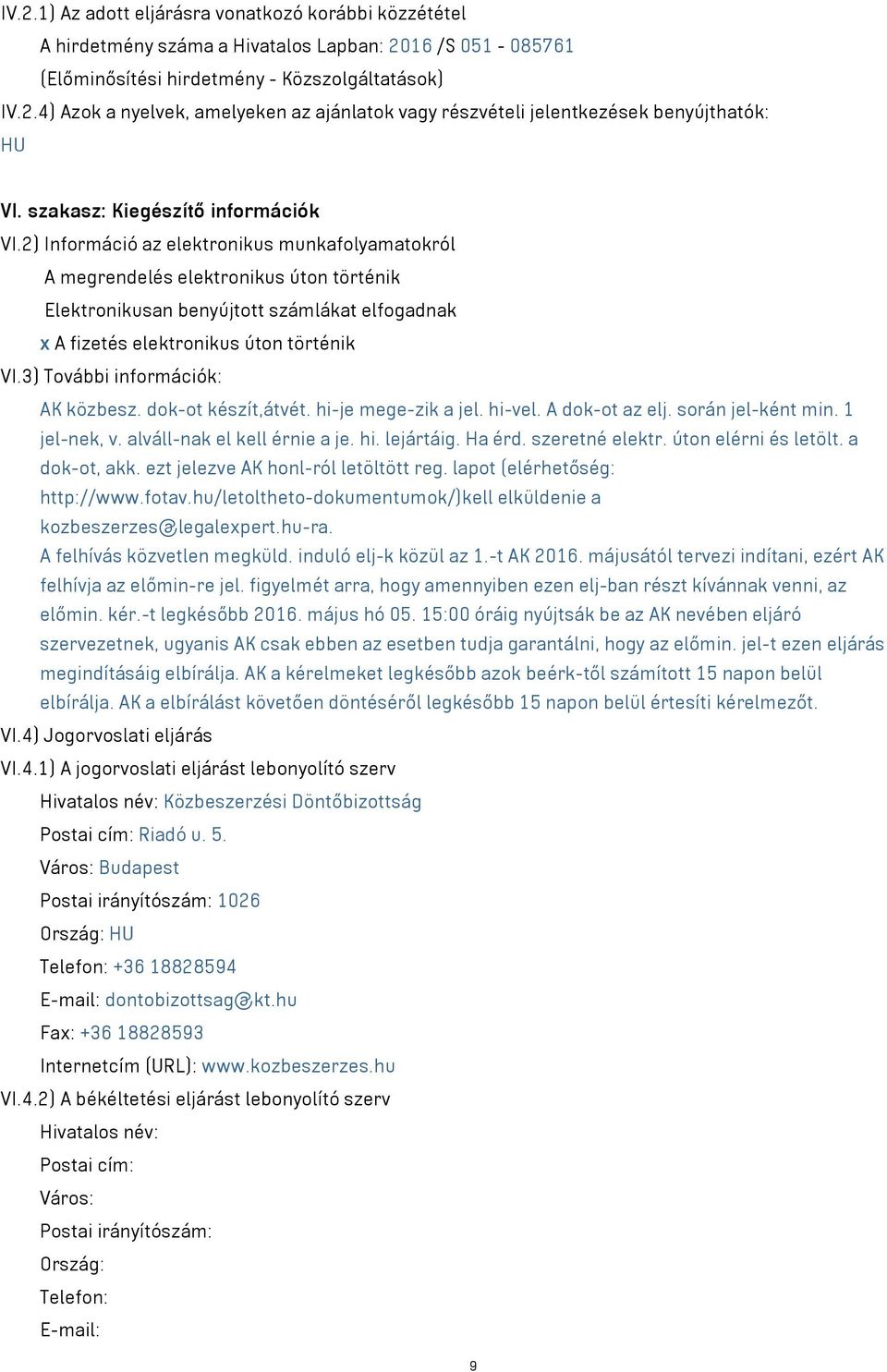 IV.2.1) Az adott eljárásra vonatkozó korábbi közzététel

A hirdetmény száma a Hivatalos Lapban: 2016 /S 051 - 085761

(Előminősítési hirdetmény - Közszolgáltatások)

IV.2.4) Azok a nyelvek, amelyeken az ajánlatok vagy részvételi jelentkezések benyújthatók: HU

VI. szakasz: Kiegészítő információk

VI.2) Információ az elektronikus munkafolyamatokról

A megrendelés elektronikus úton történik

Elektronikusan benyújtott számlákat elfogadnak

x A fizetés elektronikus úton történik

VI.3) További információk:

AK közbesz. dok-ot készít,átvét. hi-je mege-zik a jel. hi-vel. A dok-ot az elj. során jel-ként min. 1 jel-nek, v. alváll-nak el kell érnie a je. hi. lejártáig. Ha érd. szeretné elektr. úton elérni és letölt. a dok-ot, akk. ezt jelezve AK honl-ról letöltött reg. lapot (elérhetőség: http://www.fotav.hu/letoltheto-dokumentumok/)kell elküldenie a kozbeszerzes@legalexpert.hu-ra.

A felhívás közvetlen megküld. induló elj-k közül az 1.-t AK 2016. májusától tervezi indítani, ezért AK felhívja az előmin-re jel. figyelmét arra, hogy amennyiben ezen elj-ban részt kívánnak venni, az előmin. kér.-t legkésőbb 2016. május hó 05. 15:00 óráig nyújtsák be az AK nevében eljáró szervezetnek, ugyanis AK csak ebben az esetben tudja garantálni, hogy az előmin. jel-t ezen eljárás megindításáig elbírálja. AK a kérelmeket legkésőbb azok beérk-től számított 15 napon belül elbírálja. AK a elbírálást követően döntéséről legkésőbb 15 napon belül értesíti kérelmezőt.

VI.4) Jogorvoslati eljárás

VI.4.1) A jogorvoslati eljárást lebonyolító szerv

Hivatalos név: Közbeszerzési Döntőbizottság

Postai cím: Riadó u. 5.

Város: Budapest

Postai irányítószám: 1026

Ország: HU

Telefon: +36 18828594

E-mail: dontobizottsag@kt.hu

Fax: +36 18828593

Internetcím (URL): www.kozbeszerzes.hu

VI.4.2) A békéltetési eljárást lebonyolító szerv

Hivatalos név:

Postai cím:

Város:

Postai irányítószám:

Ország:

Telefon:

E-mail:

9